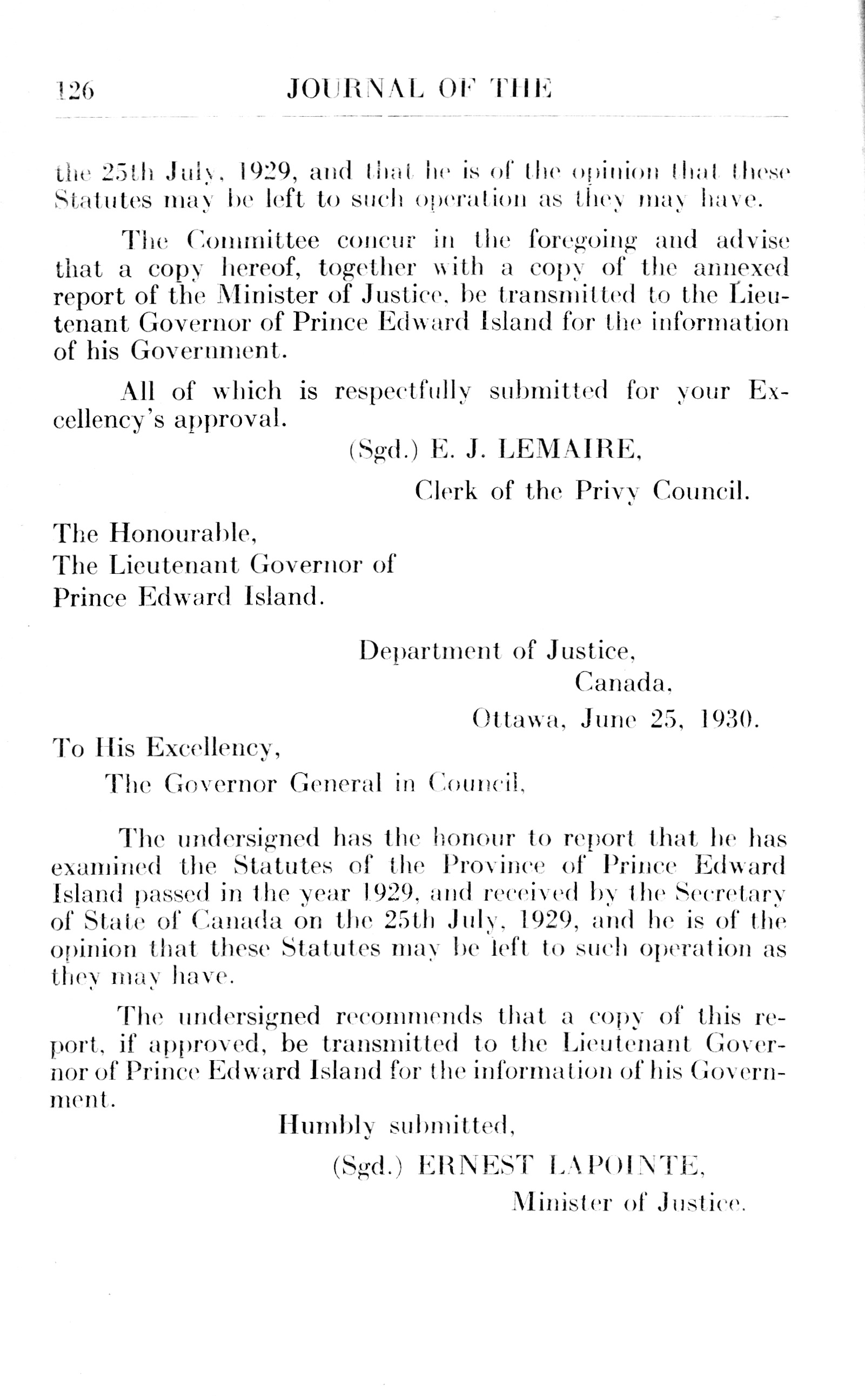 126 JOURNAL OF THE

the 25th July, 1929, and that he is of the opinion that these Statutes may be left to such operation as they may have.

The Committee concur in the foregoing and advise that a copy hereof, together with a copy of the annexed report of the Minister of Justice, be transmitted to the Lieutenant Governor of Prince Edward Island for the information of his Government.

All of which is respectfully submitted for your Excellency's approval.

(Sgd.) E. J. LEMAIRE,
Clerk of the Privy Council.

The Honourable,
The Lieutenant Governor of
Prince Edward Island.

Department of Justice,
Canada,
Ottawa, June 25, 1930.

To His Excellency,
The Governor General in Council,

The undersigned has the honour to report that he has examined the Statutes of the Province of Prince Edward Island passed in the year 1929, and received by the Secretary of State of Canada on the 25th July, 1929, and he is of the opinion that these Statutes may be left to such operation as they may have.

The undersigned recommends that a copy of this report, if approved, be transmitted to the Lieutenant Governor of Prince Edward Island for the information of his Government.

Humbly submitted,
(Sgd.) ERNEST LAPOINTE,
Minister of Justice.